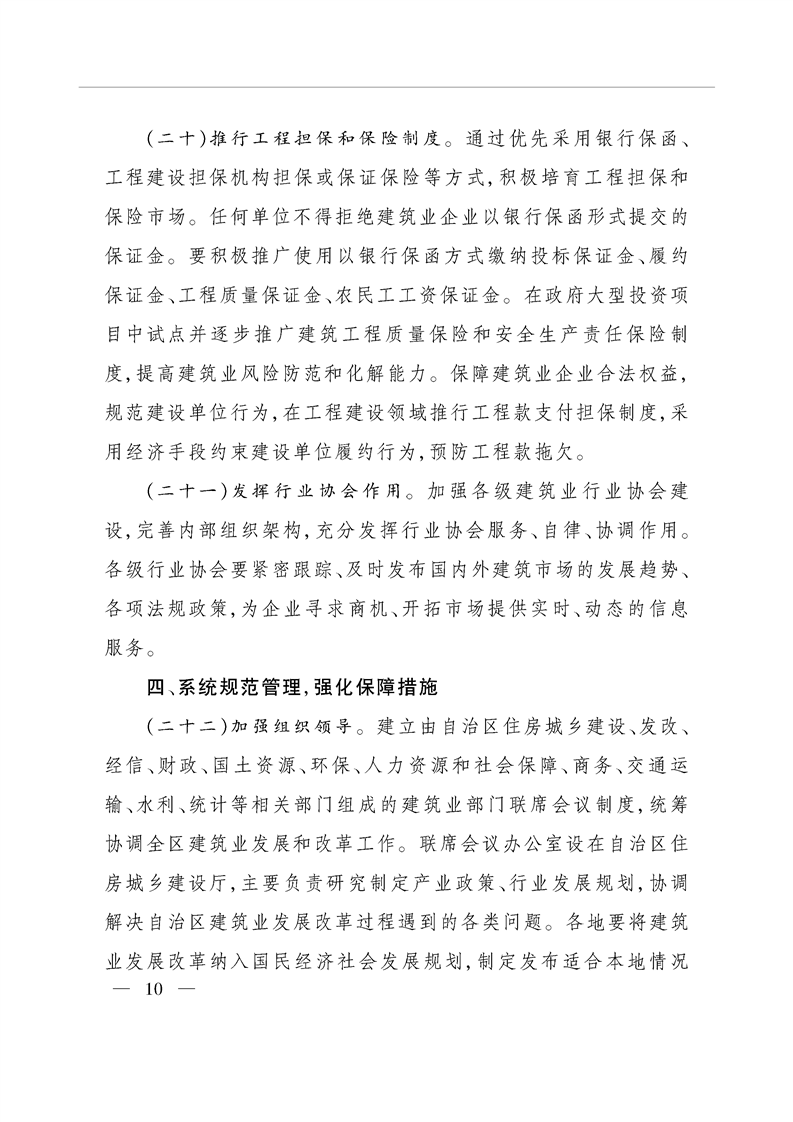 （二十）推行工程担保和保险制度。通过优先采用银行保函、工程建设担保机构担保或保证保险等方式，积极培育工程担保和保险市场。任何单位不得拒绝建筑业企业以银行保函形式提交的保证金。要积极推广使用以银行保函方式缴纳投标保证金、履约保证金、工程质量保证金、农民工工资保证金。在政府大型投资项目中试点并逐步推广建筑工程质量保险和安全生产责任保险制度，提高建筑业风险防范和化解能力。保障建筑业企业合法权益，规范建设单位行为，在工程建设领域推行工程款支付担保制度，采用经济手段约束建设单位履约行为，预防工程款拖欠。

（二十一）发挥行业协会作用。加强各级建筑业行业协会建设，完善内部组织架构，充分发挥行业协会服务、自律、协调作用。各级行业协会要紧密跟踪、及时发布国内外建筑市场的发展趋势、各项法规政策，为企业寻求商机、开拓市场提供实时、动态的信息服务。

四、系统规范管理，强化保障措施

（二十二）加强组织领导。建立由自治区住房城乡建设、发改、经信、财政、国土资源、环保、人力资源和社会保障、商务、交通运输、水利、统计等相关部门组成的建筑业部门联席会议制度，统筹协调全区建筑业发展和改革工作。联席会议办公室设在自治区住房城乡建设厅，主要负责研究制定产业政策、行业发展规划，协调解决自治区建筑业发展改革过程遇到的各类问题。各地要将建筑业发展改革纳入国民经济社会发展规划，制定发布适合本地情况

— 10 —